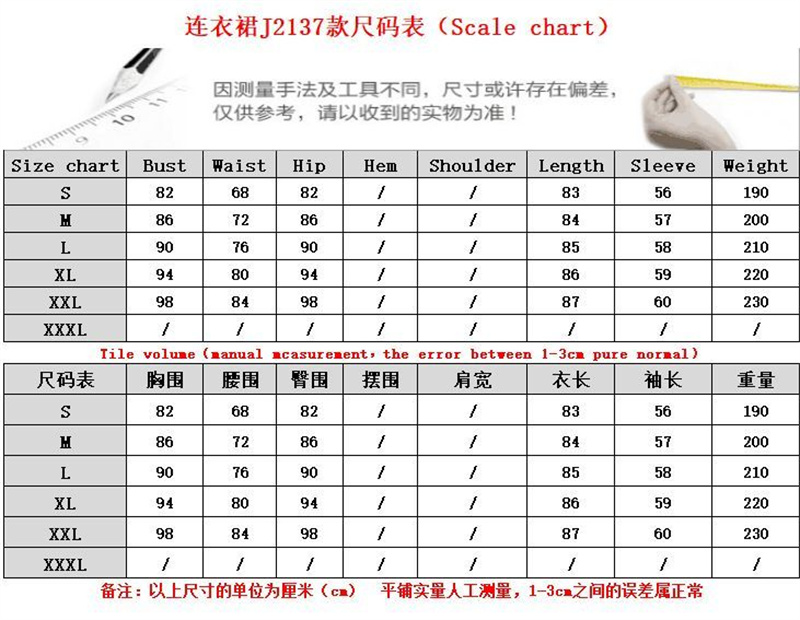 连衣裙J2137款尺码表（Scale chart）

因测量手法及工具不同，尺寸或许存在偏差，仅供参考，请以收到的实物为准！

| Size chart | Bust | Waist | Hip | Hem | Shoulder | Length | Sleeve | Weight |
|---|---|---|---|---|---|---|---|---|
| S | 82 | 68 | 82 | / | / | 83 | 56 | 190 |
| M | 86 | 72 | 86 | / | / | 84 | 57 | 200 |
| L | 90 | 76 | 90 | / | / | 85 | 58 | 210 |
| XL | 94 | 80 | 94 | / | / | 86 | 59 | 220 |
| XXL | 98 | 84 | 98 | / | / | 87 | 60 | 230 |
| XXXL | / | / | / | / | / | / | / | / |

Tile volume（manual mcasurement，the error between 1-3cm pure normal）

| 尺码表 | 胸围 | 腰围 | 臀围 | 摆围 | 肩宽 | 衣长 | 袖长 | 重量 |
|---|---|---|---|---|---|---|---|---|
| S | 82 | 68 | 82 | / | / | 83 | 56 | 190 |
| M | 86 | 72 | 86 | / | / | 84 | 57 | 200 |
| L | 90 | 76 | 90 | / | / | 85 | 58 | 210 |
| XL | 94 | 80 | 94 | / | / | 86 | 59 | 220 |
| XXL | 98 | 84 | 98 | / | / | 87 | 60 | 230 |
| XXXL | / | / | / | / | / | / | / | / |

备注：以上尺寸的单位为厘米（cm） 平铺实量人工测量，1-3cm之间的误差属正常